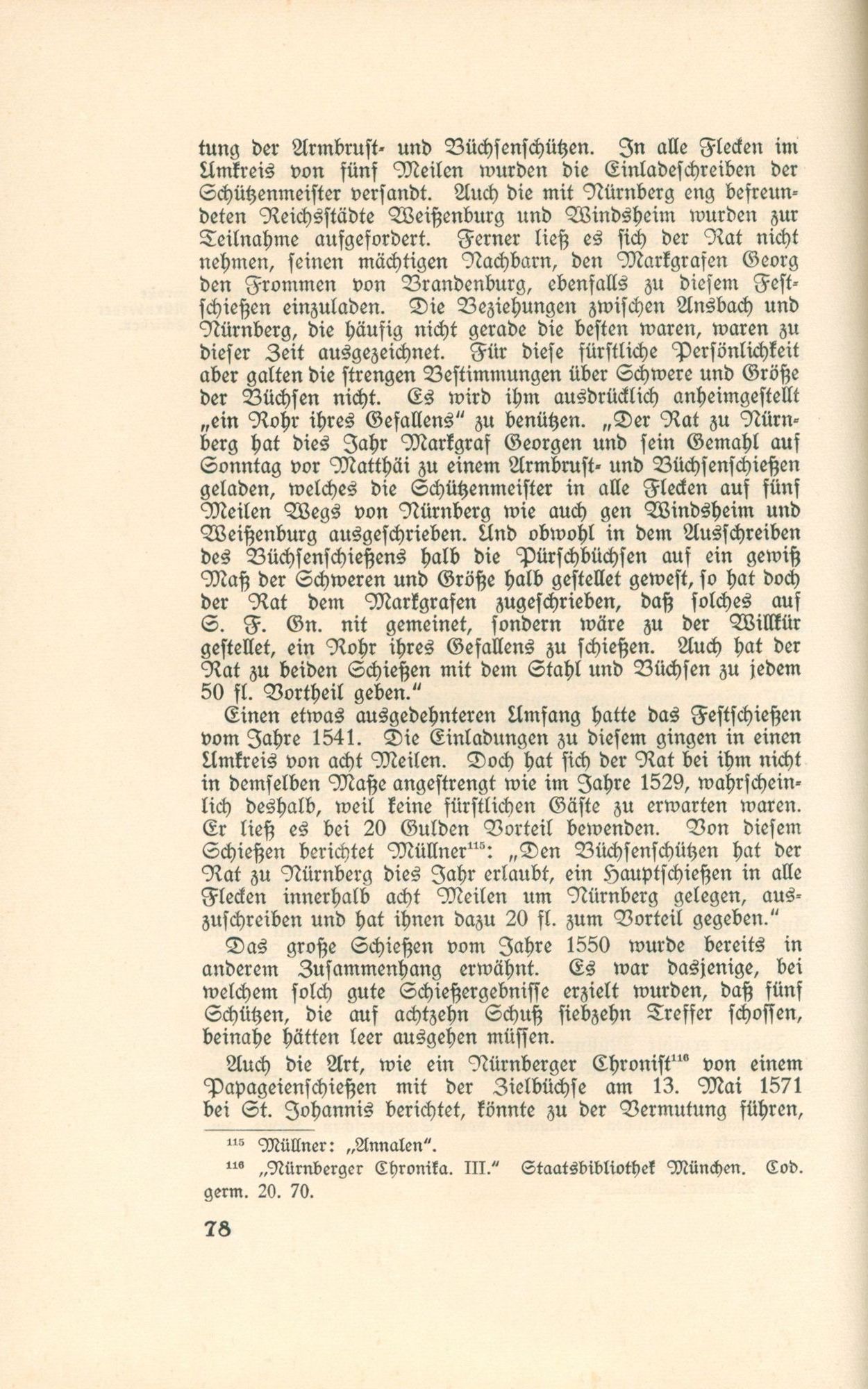 tung der Armbrust- und Büchsenschützen. In alle Flecken im Umkreis von fünf Meilen wurden die Einladeschreiben der Schützenmeister versandt. Auch die mit Nürnberg eng befreundeten Reichsstädte Weißenburg und Windsheim wurden zur Teilnahme aufgefordert. Ferner ließ es sich der Rat nicht nehmen, seinen mächtigen Nachbarn, den Markgrafen Georg den Frommen von Brandenburg, ebenfalls zu diesem Festschießen einzuladen. Die Beziehungen zwischen Ansbach und Nürnberg, die häufig nicht gerade die besten waren, waren zu dieser Zeit ausgezeichnet. Für diese fürstliche Persönlichkeit aber galten die strengen Bestimmungen über Schwere und Größe der Büchsen nicht. Es wird ihm ausdrücklich anheimgestellt „ein Rohr ihres Gefallens" zu benützen. „Der Rat zu Nürnberg hat dies Jahr Markgraf Georgen und sein Gemahl auf Sonntag vor Matthäi zu einem Armbrust- und Büchsenschießen geladen, welches die Schützenmeister in alle Flecken auf fünf Meilen Wegs von Nürnberg wie auch gen Windsheim und Weißenburg ausgeschrieben. Und obwohl in dem Ausschreiben des Büchsenschießens halb die Pürschbüchsen auf ein gewiß Maß der Schweren und Größe halb gestellet gewest, so hat doch der Rat dem Markgrafen zugeschrieben, daß solches auf S. F. Gn. nit gemeinet, sondern wäre zu der Willkür gestellet, ein Rohr ihres Gefallens zu schießen. Auch hat der Rat zu beiden Schießen mit dem Stahl und Büchsen zu jedem 50 fl. Vortheil geben."

Einen etwas ausgedehnteren Umfang hatte das Festschießen vom Jahre 1541. Die Einladungen zu diesem gingen in einen Umkreis von acht Meilen. Doch hat sich der Rat bei ihm nicht in demselben Maße angestrengt wie im Jahre 1529, wahrscheinlich deshalb, weil keine fürstlichen Gäste zu erwarten waren. Er ließ es bei 20 Gulden Vorteil bewenden. Von diesem Schießen berichtet Müllner$^{115}$: „Den Büchsenschützen hat der Rat zu Nürnberg dies Jahr erlaubt, ein Hauptschießen in alle Flecken innerhalb acht Meilen um Nürnberg gelegen, auszuschreiben und hat ihnen dazu 20 fl. zum Vorteil gegeben."

Das große Schießen vom Jahre 1550 wurde bereits in anderem Zusammenhang erwähnt. Es war dasjenige, bei welchem solch gute Schießergebnisse erzielt wurden, daß fünf Schützen, die auf achtzehn Schuß siebzehn Treffer schossen, beinahe hätten leer ausgehen müssen.

Auch die Art, wie ein Nürnberger Chronist$^{116}$ von einem Papageienschießen mit der Zielbüchse am 13. Mai 1571 bei St. Johannis berichtet, könnte zu der Vermutung führen,

$^{115}$ Müllner: „Annalen".

$^{116}$ „Nürnberger Chronika. III." Staatsbibliothek München. Cod. germ. 20. 70.

78